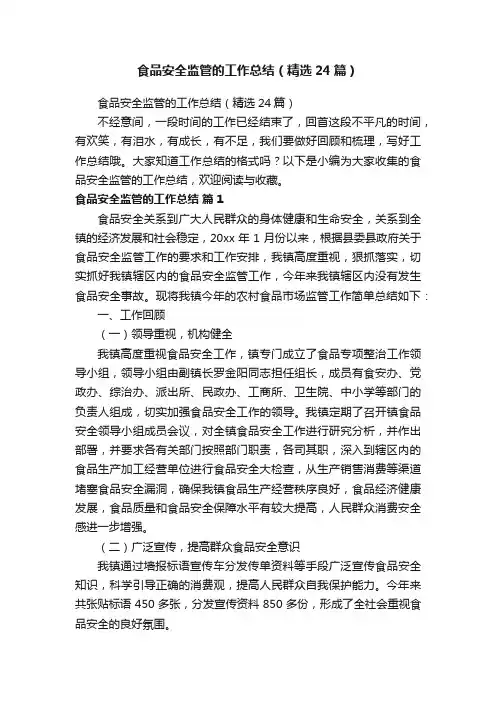 食品安全监管的工作总结（精选24篇）

食品安全监管的工作总结（精选24篇）

不经意间，一段时间的工作已经结束了，回首这段不平凡的时间，有欢笑，有泪水，有成长，有不足，我们要做好回顾和梳理，写好工作总结哦。大家知道工作总结的格式吗？以下是小编为大家收集的食品安全监管的工作总结，欢迎阅读与收藏。

食品安全监管的工作总结 篇1

食品安全关系到广大人民群众的身体健康和生命安全，关系到全镇的经济发展和社会稳定，20xx年1月份以来，根据县委县政府关于食品安全监管工作的要求和工作安排，我镇高度重视，狠抓落实，切实抓好我镇辖区内的食品安全监管工作，今年来我镇辖区内没有发生食品安全事故。现将我镇今年的农村食品市场监管工作简单总结如下：

一、工作回顾

（一）领导重视，机构健全

我镇高度重视食品安全工作，镇专门成立了食品专项整治工作领导小组，领导小组由副镇长罗金阳同志担任组长，成员有食安办、党政办、综治办、派出所、民政办、工商所、卫生院、中小学等部门的负责人组成，切实加强食品安全工作的领导。我镇定期了召开镇食品安全领导小组成员会议，对全镇食品安全工作进行研究分析，并作出部署，并要求各有关部门按照部门职责，各司其职，深入到辖区内的食品生产加工经营单位进行食品安全大检查，从生产销售消费等渠道堵塞食品安全漏洞，确保我镇食品生产经营秩序良好，食品经济健康发展，食品质量和食品安全保障水平有较大提高，人民群众消费安全感进一步增强。

（二）广泛宣传，提高群众食品安全意识

我镇通过墙报标语宣传车分发传单资料等手段广泛宣传食品安全知识，科学引导正确的消费观，提高人民群众自我保护能力。今年来共张贴标语450多张，分发宣传资料850多份，形成了全社会重视食品安全的良好氛围。